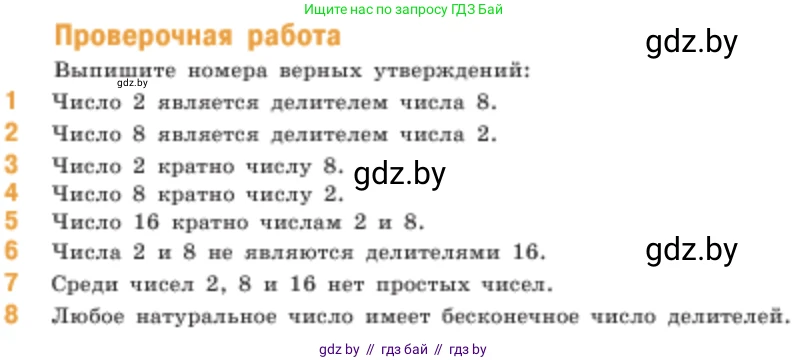 Ищите нас по запросу ГДЗ Бай

Проверочная работа

gdz.by

Выпишите номера верных утверждений:

gdz.by

1 Число 2 является делителем числа 8.

2 Число 8 является делителем числа 2.

3 Число 2 кратно числу 8.

gdz.by

4 Число 8 кратно числу 2.

5 Число 16 кратно числам 2 и 8.

6 Числа 2 и 8 не являются делителями 16.

gdz.by

7 Среди чисел 2, 8 и 16 нет простых чисел.

8 Любое натуральное число имеет бесконечное число делителей.

gdz by // гдз бай // гдз by